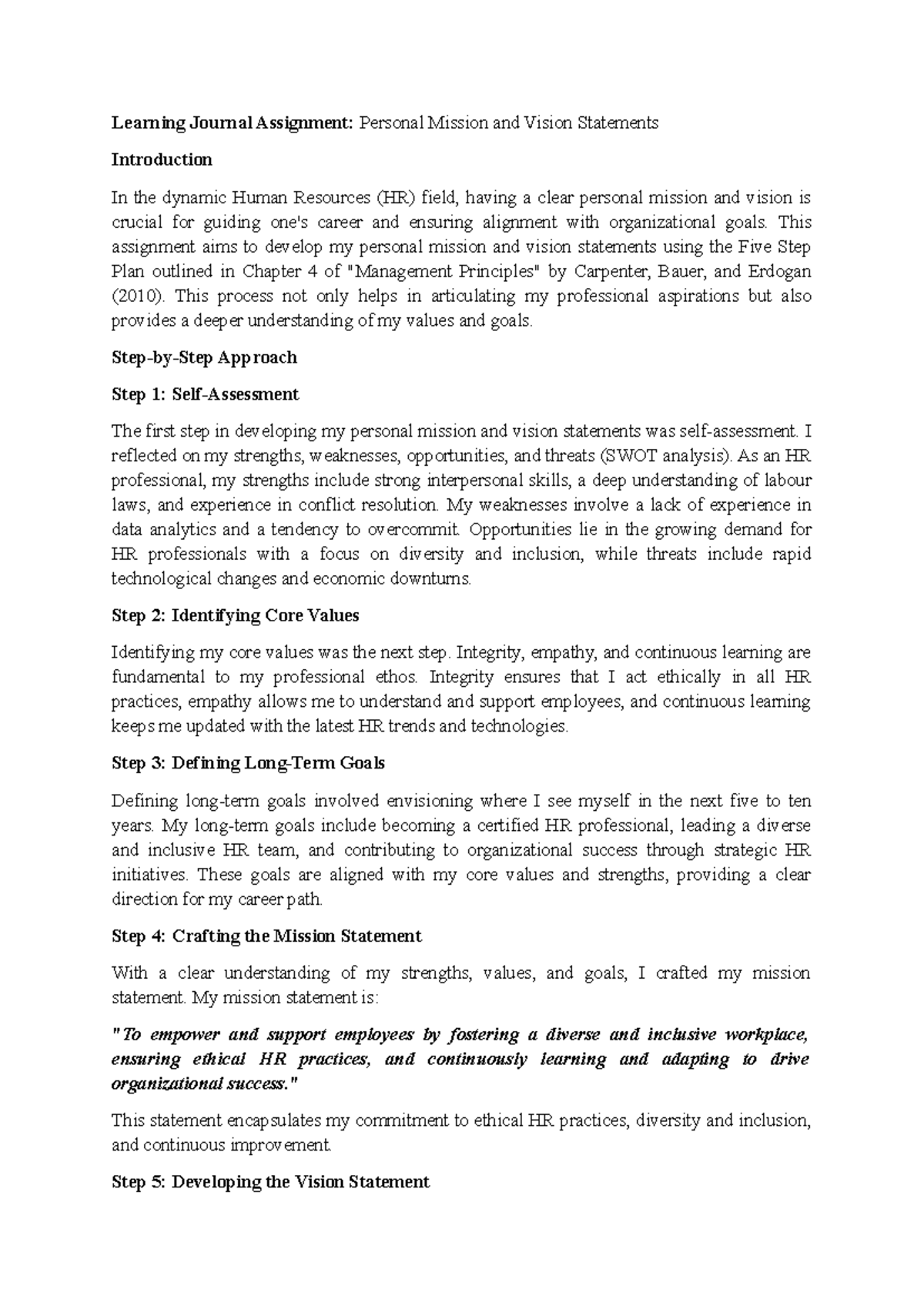 Learning Journal Assignment: Personal Mission and Vision Statements

Introduction

In the dynamic Human Resources (HR) field, having a clear personal mission and vision is crucial for guiding one's career and ensuring alignment with organizational goals. This assignment aims to develop my personal mission and vision statements using the Five Step Plan outlined in Chapter 4 of "Management Principles" by Carpenter, Bauer, and Erdogan (2010). This process not only helps in articulating my professional aspirations but also provides a deeper understanding of my values and goals.

Step-by-Step Approach

Step 1: Self-Assessment

The first step in developing my personal mission and vision statements was self-assessment. I reflected on my strengths, weaknesses, opportunities, and threats (SWOT analysis). As an HR professional, my strengths include strong interpersonal skills, a deep understanding of labour laws, and experience in conflict resolution. My weaknesses involve a lack of experience in data analytics and a tendency to overcommit. Opportunities lie in the growing demand for HR professionals with a focus on diversity and inclusion, while threats include rapid technological changes and economic downturns.

Step 2: Identifying Core Values

Identifying my core values was the next step. Integrity, empathy, and continuous learning are fundamental to my professional ethos. Integrity ensures that I act ethically in all HR practices, empathy allows me to understand and support employees, and continuous learning keeps me updated with the latest HR trends and technologies.

Step 3: Defining Long-Term Goals

Defining long-term goals involved envisioning where I see myself in the next five to ten years. My long-term goals include becoming a certified HR professional, leading a diverse and inclusive HR team, and contributing to organizational success through strategic HR initiatives. These goals are aligned with my core values and strengths, providing a clear direction for my career path.

Step 4: Crafting the Mission Statement

With a clear understanding of my strengths, values, and goals, I crafted my mission statement. My mission statement is:

"To empower and support employees by fostering a diverse and inclusive workplace, ensuring ethical HR practices, and continuously learning and adapting to drive organizational success."

This statement encapsulates my commitment to ethical HR practices, diversity and inclusion, and continuous improvement.

Step 5: Developing the Vision Statement